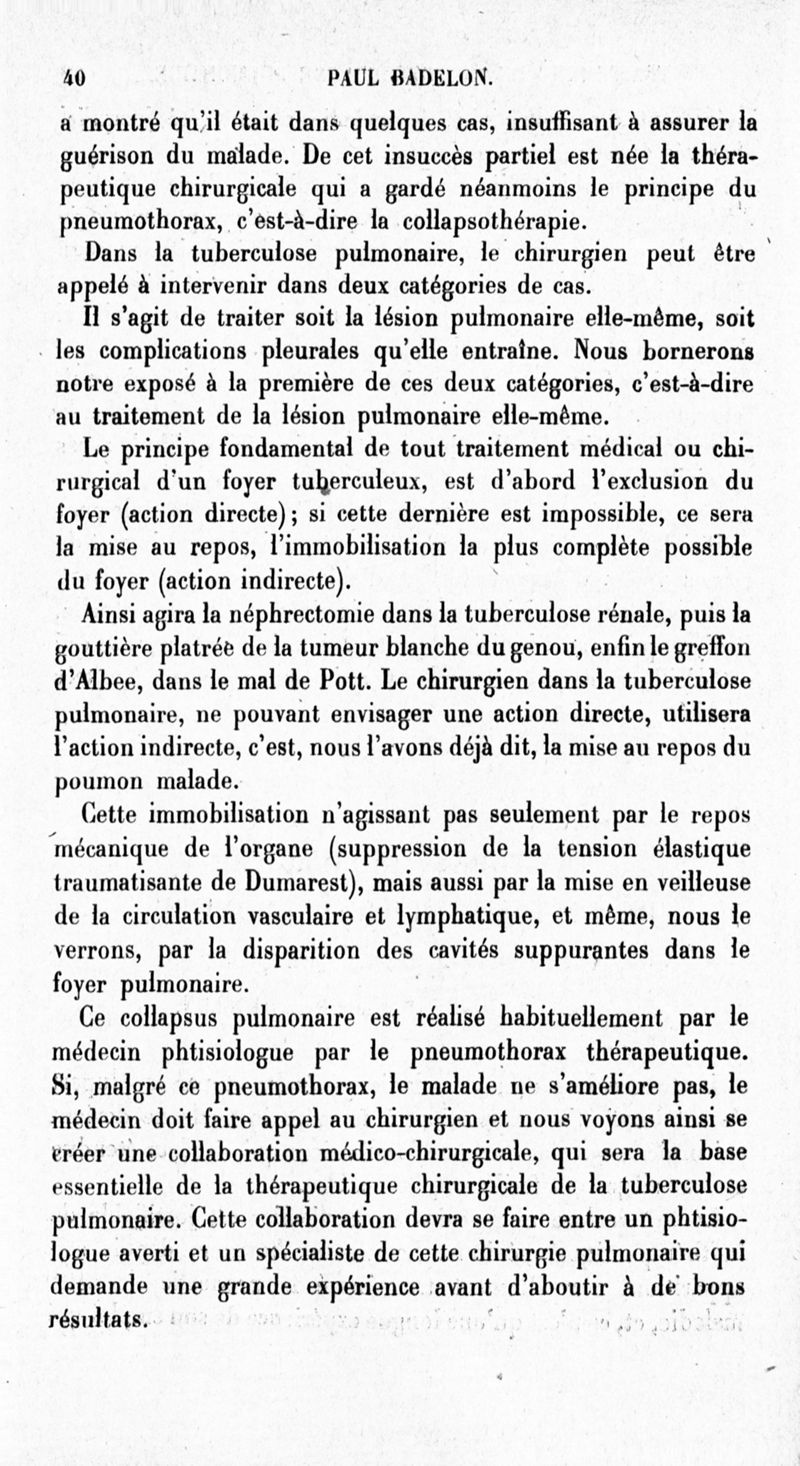 40 PAUL BADELON.

a montré qu'il était dans quelques cas, insuffisant à assurer la guérison du malade. De cet insuccès partiel est née la thérapeutique chirurgicale qui a gardé néanmoins le principe du pneumothorax, c'est-à-dire la collapsothérapie.

Dans la tuberculose pulmonaire, le chirurgien peut être appelé à intervenir dans deux catégories de cas.

Il s'agit de traiter soit la lésion pulmonaire elle-même, soit les complications pleurales qu'elle entraîne. Nous bornerons notre exposé à la première de ces deux catégories, c'est-à-dire au traitement de la lésion pulmonaire elle-même.

Le principe fondamental de tout traitement médical ou chirurgical d'un foyer tuberculeux, est d'abord l'exclusion du foyer (action directe); si cette dernière est impossible, ce sera la mise au repos, l'immobilisation la plus complète possible du foyer (action indirecte).

Ainsi agira la néphrectomie dans la tuberculose rénale, puis la gouttière platrée de la tumeur blanche du genou, enfin le greffon d'Albee, dans le mal de Pott. Le chirurgien dans la tuberculose pulmonaire, ne pouvant envisager une action directe, utilisera l'action indirecte, c'est, nous l'avons déjà dit, la mise au repos du poumon malade.

Cette immobilisation n'agissant pas seulement par le repos mécanique de l'organe (suppression de la tension élastique traumatisante de Dumarest), mais aussi par la mise en veilleuse de la circulation vasculaire et lymphatique, et même, nous le verrons, par la disparition des cavités suppurantes dans le foyer pulmonaire.

Ce collapsus pulmonaire est réalisé habituellement par le médecin phtisiologue par le pneumothorax thérapeutique. Si, malgré ce pneumothorax, le malade ne s'améliore pas, le médecin doit faire appel au chirurgien et nous voyons ainsi se créer une collaboration médico-chirurgicale, qui sera la base essentielle de la thérapeutique chirurgicale de la tuberculose pulmonaire. Cette collaboration devra se faire entre un phtisiologue averti et un spécialiste de cette chirurgie pulmonaire qui demande une grande expérience avant d'aboutir à de bons résultats.